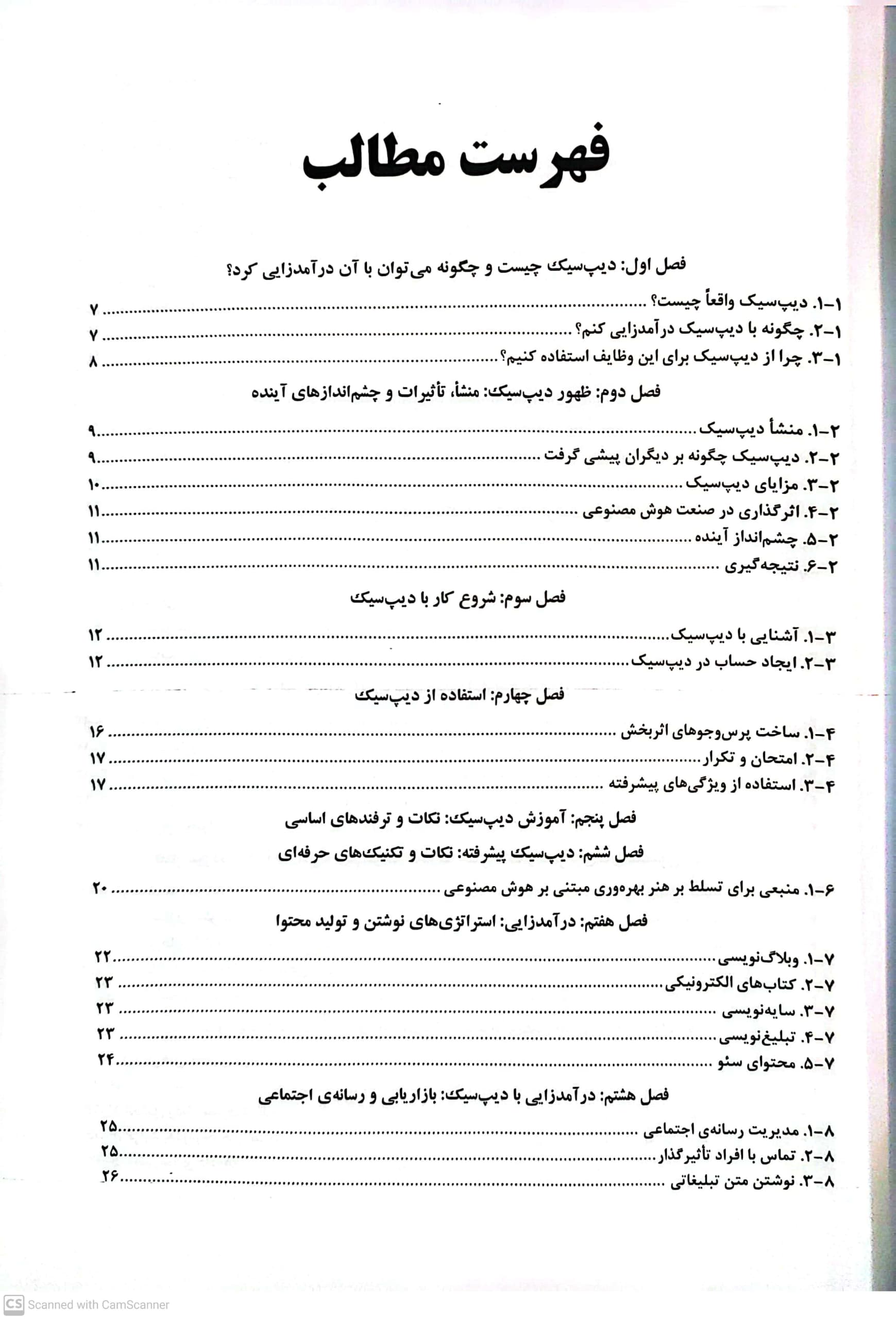 فهرست مطالب

فصل اول: دیپ‌سیک چیست و چگونه می‌توان با آن درآمدزایی کرد؟

۱-۱. دیپ‌سیک واقعاً چیست؟ ........ ۷
۱-۲. چگونه با دیپ‌سیک درآمدزایی کنم؟ ........ ۷
۱-۳. چرا از دیپ‌سیک برای این وظایف استفاده کنیم؟ ........ ۸

فصل دوم: ظهور دیپ‌سیک: منشأ، تأثیرات و چشم‌اندازهای آینده

۲-۱. منشأ دیپ‌سیک ........ ۹
۲-۲. دیپ‌سیک چگونه بر دیگران پیشی گرفت ........ ۹
۲-۳. مزایای دیپ‌سیک ........ ۱۰
۲-۴. اثرگذاری در صنعت هوش مصنوعی ........ ۱۱
۲-۵. چشم‌انداز آینده ........ ۱۱
۲-۶. نتیجه‌گیری ........ ۱۱

فصل سوم: شروع کار با دیپ‌سیک

۳-۱. آشنایی با دیپ‌سیک ........ ۱۲
۳-۲. ایجاد حساب در دیپ‌سیک ........ ۱۲

فصل چهارم: استفاده از دیپ‌سیک

۴-۱. ساخت پرس‌وجوهای اثربخش ........ ۱۶
۴-۲. امتحان و تکرار ........ ۱۷
۴-۳. استفاده از ویژگی‌های پیشرفته ........ ۱۷

فصل پنجم: آموزش دیپ‌سیک: نکات و ترفندهای اساسی

فصل ششم: دیپ‌سیک پیشرفته: نکات و تکنیک‌های حرفه‌ای

۶-۱. منبعی برای تسلط بر هنر بهره‌وری مبتنی بر هوش مصنوعی ........ ۲۰

فصل هفتم: درآمدزایی: استراتژی‌های نوشتن و تولید محتوا

۷-۱. وبلاگ‌نویسی ........ ۲۲
۷-۲. کتاب‌های الکترونیکی ........ ۲۳
۷-۳. سایه‌نویسی ........ ۲۳
۷-۴. تبلیغ‌نویسی ........ ۲۳
۷-۵. محتوای سئو ........ ۲۴

فصل هشتم: درآمدزایی با دیپ‌سیک: بازاریابی و رسانه‌ی اجتماعی

۸-۱. مدیریت رسانه‌ی اجتماعی ........ ۲۵
۸-۲. تماس با افراد تأثیرگذار ........ ۲۵
۸-۳. نوشتن متن تبلیغاتی ........ ۲۶

CS Scanned with CamScanner